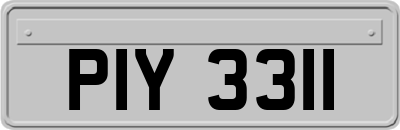 PIY 3311